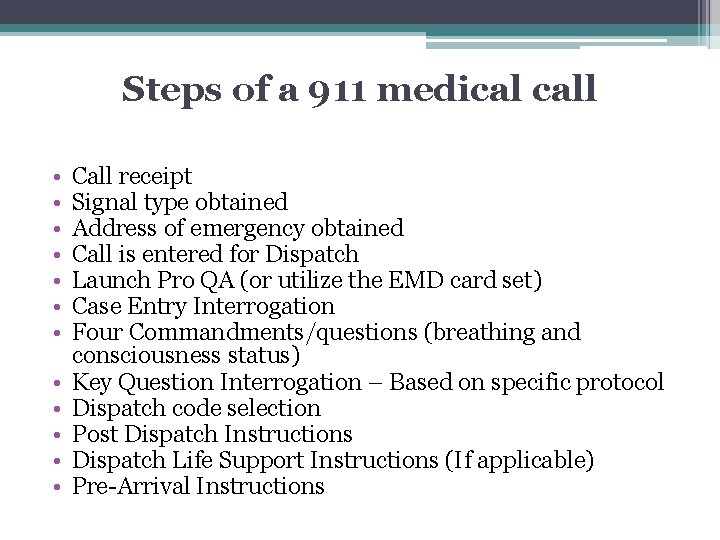 Steps of a 911 medical call

• Call receipt
• Signal type obtained
• Address of emergency obtained
• Call is entered for Dispatch
• Launch Pro QA (or utilize the EMD card set)
• Case Entry Interrogation
• Four Commandments/questions (breathing and consciousness status)
• Key Question Interrogation – Based on specific protocol
• Dispatch code selection
• Post Dispatch Instructions
• Dispatch Life Support Instructions (If applicable)
• Pre-Arrival Instructions